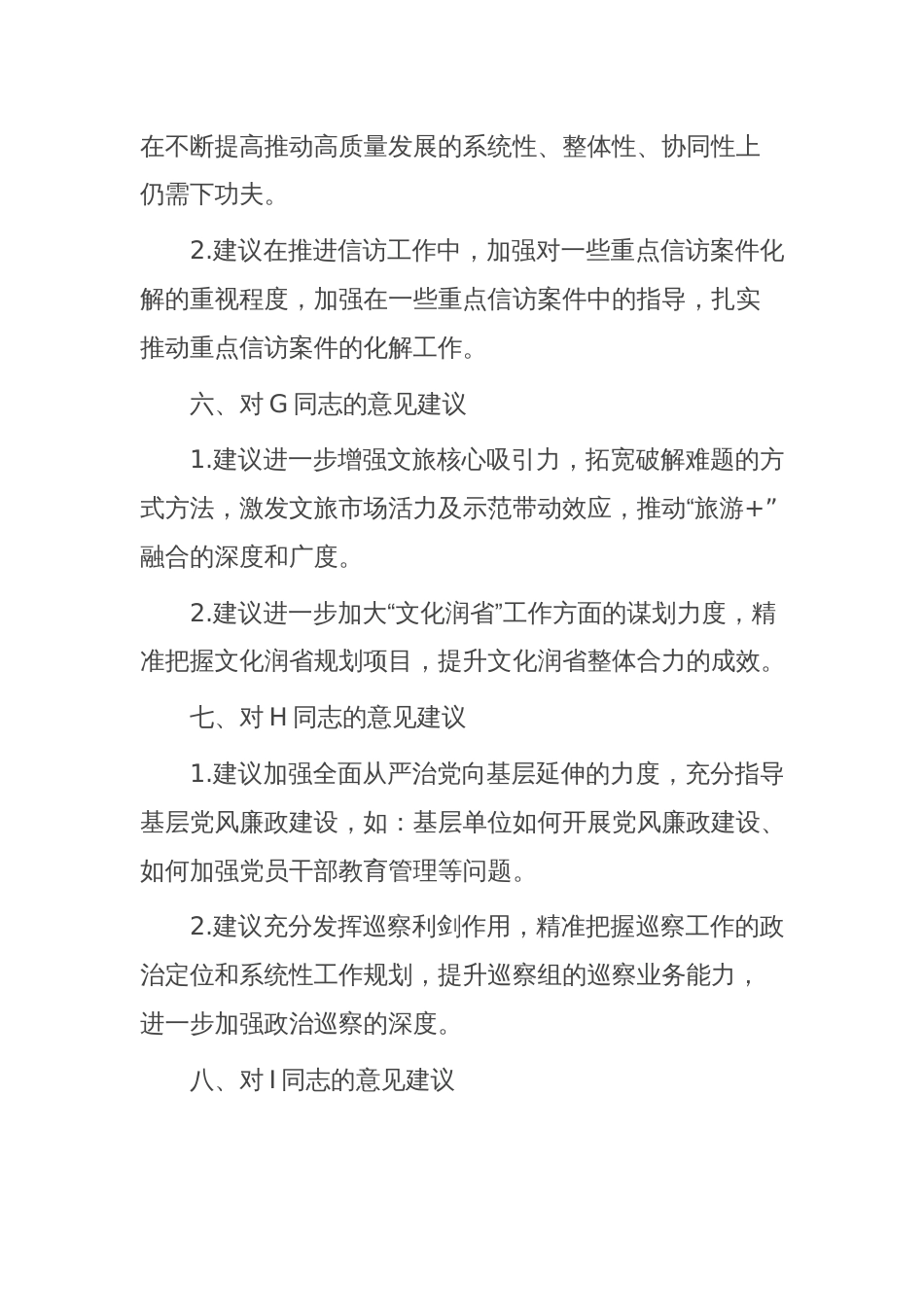 在不断提高推动高质量发展的系统性、整体性、协同性上仍需下功夫。

2.建议在推进信访工作中，加强对一些重点信访案件化解的重视程度，加强在一些重点信访案件中的指导，扎实推动重点信访案件的化解工作。

六、对 G 同志的意见建议

1.建议进一步增强文旅核心吸引力，拓宽破解难题的方式方法，激发文旅市场活力及示范带动效应，推动“旅游+”融合的深度和广度。

2.建议进一步加大“文化润省”工作方面的谋划力度，精准把握文化润省规划项目，提升文化润省整体合力的成效。

七、对 H 同志的意见建议

1.建议加强全面从严治党向基层延伸的力度，充分指导基层党风廉政建设，如：基层单位如何开展党风廉政建设、如何加强党员干部教育管理等问题。

2.建议充分发挥巡察利剑作用，精准把握巡察工作的政治定位和系统性工作规划，提升巡察组的巡察业务能力，进一步加强政治巡察的深度。

八、对 I 同志的意见建议